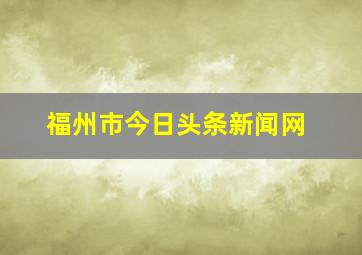 福州市今日头条新闻网